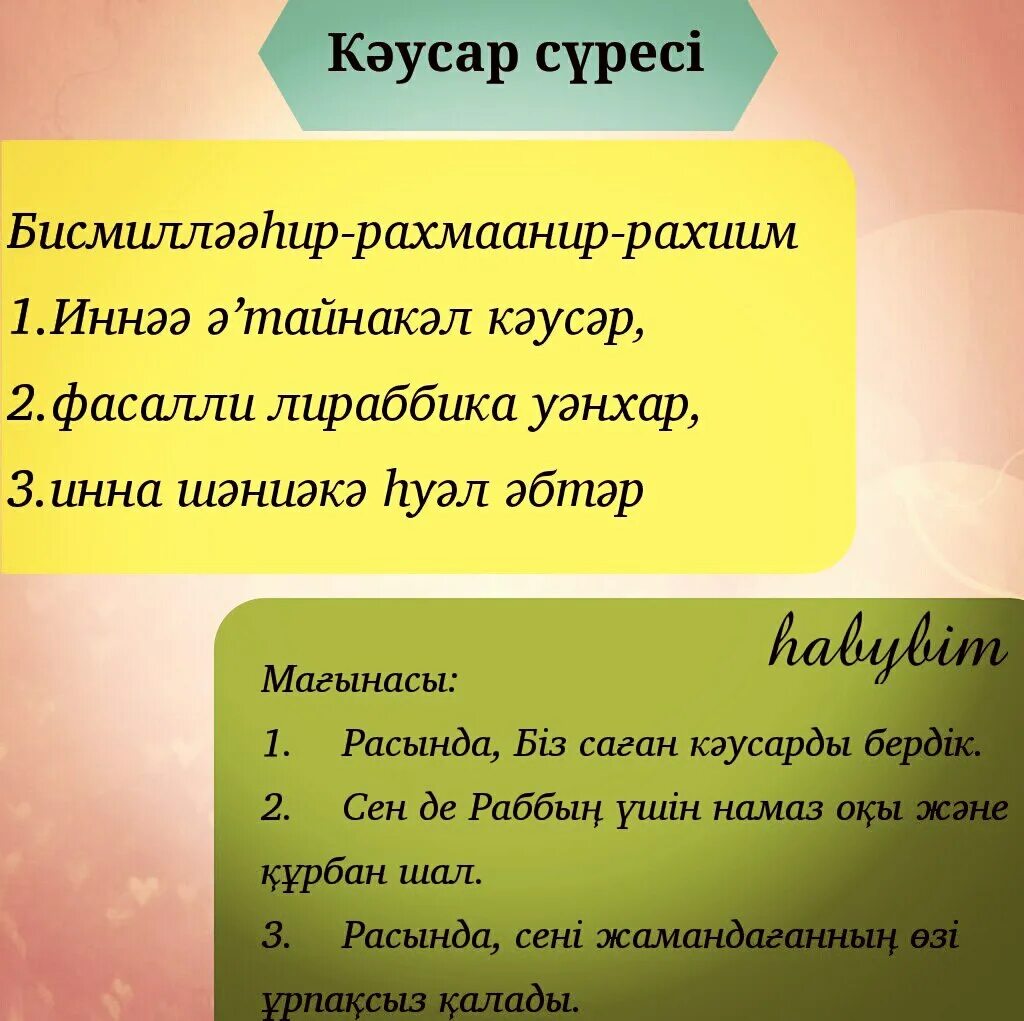 Кәусар сүресі

Бисмилләәһир-рахмаанир-рахиим
1.Иннәә ә’тайнакәл кәусәр,
2.фасалли лираббика уәнхар,
3.инна шәниәкә һуәл әбтәр

habybim

Мағынасы:
1. Расында, Біз саған кәусарды бердік.
2. Сен де Раббың үшін намаз оқы және құрбан шал.
3. Расында, сені жамандағанның өзі ұрпақсыз қалады.